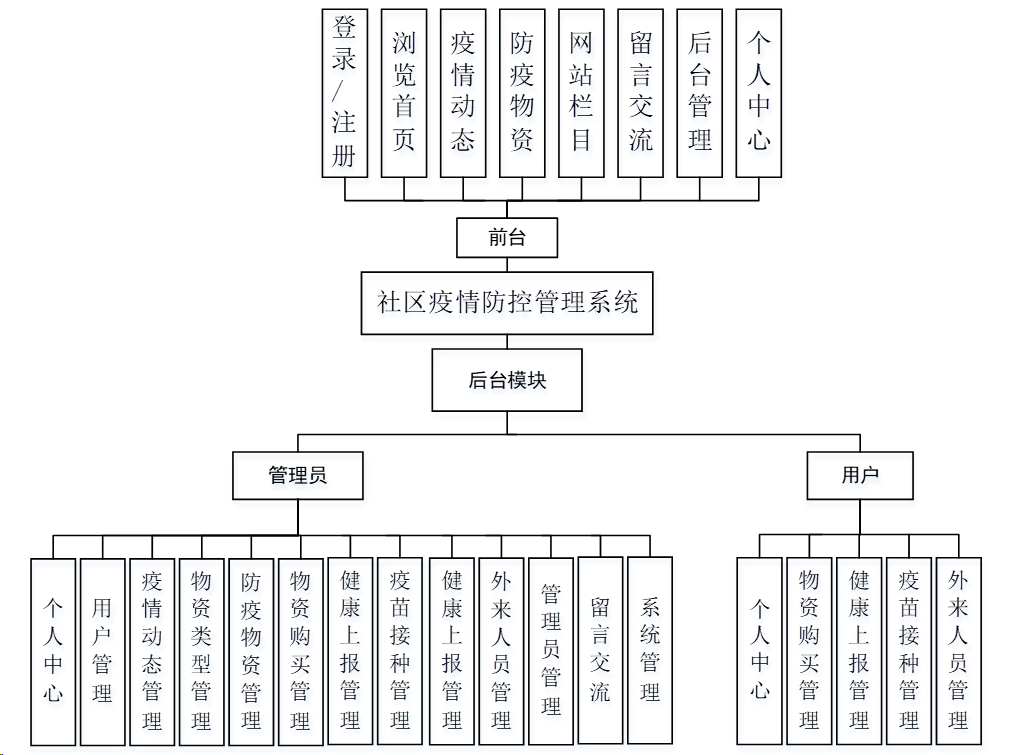 登录/注册
浏览首页
疫情动态
防疫物资
网站栏目
留言交流
后台管理
个人中心

前台

社区疫情防控管理系统

后台模块

管理员

用户

个人中心
用户管理
疫情动态管理
物资类型管理
防疫物资管理
物资购买管理
健康上报管理
疫苗接种管理
健康上报管理
外来人员管理
管理员管理
留言交流
系统管理

个人中心
物资购买管理
健康上报管理
疫苗接种管理
外来人员管理